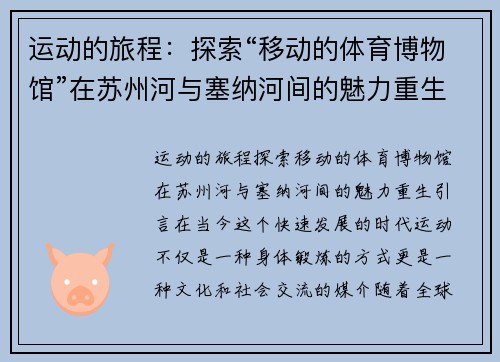 运动的旅程：探索“移动的体育博物馆”在苏州河与塞纳河间的魅力重生

运动的旅程探索移动的体育博物馆在苏州河与塞纳河间的魅力重生引言在当今这个快速发展的时代运动不仅是一种身体锻炼的方式更是一种文化和社会交流的媒介随着全球